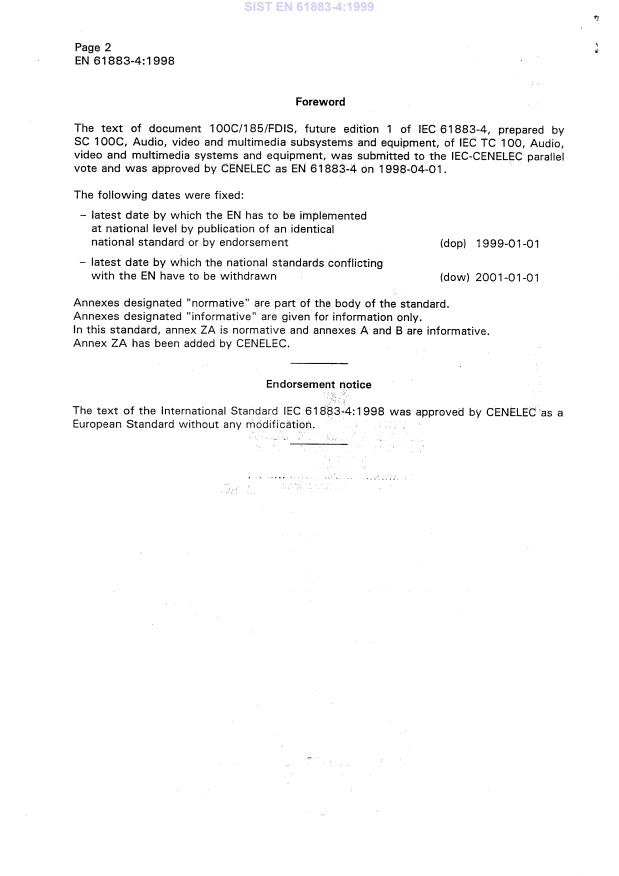 SIST EN 61883-4:1999

Page 2
EN 61883-4:1998

Foreword

The text of document 100C/185/FDIS, future edition 1 of IEC 61883-4, prepared by SC 100C, Audio, video and multimedia subsystems and equipment, of IEC TC 100, Audio, video and multimedia systems and equipment, was submitted to the IEC-CENELEC parallel vote and was approved by CENELEC as EN 61883-4 on 1998-04-01.

The following dates were fixed:

– latest date by which the EN has to be implemented at national level by publication of an identical national standard or by endorsement (dop) 1999-01-01

– latest date by which the national standards conflicting with the EN have to be withdrawn (dow) 2001-01-01

Annexes designated "normative" are part of the body of the standard.
Annexes designated "informative" are given for information only.
In this standard, annex ZA is normative and annexes A and B are informative.
Annex ZA has been added by CENELEC.

Endorsement notice

The text of the International Standard IEC 61883-4:1998 was approved by CENELEC as a European Standard without any modification.